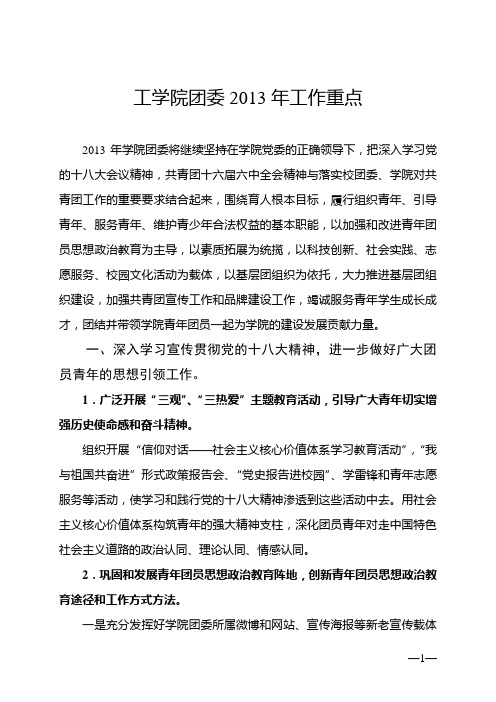 工学院团委 2013 年工作重点

2013 年学院团委将继续坚持在学院党委的正确领导下，把深入学习党的十八大会议精神，共青团十六届六中全会精神与落实校团委、学院对共青团工作的重要要求结合起来，围绕育人根本目标，履行组织青年、引导青年、服务青年、维护青少年合法权益的基本职能，以加强和改进青年团员思想政治教育为主导，以素质拓展为统揽，以科技创新、社会实践、志愿服务、校园文化活动为载体，以基层团组织为依托，大力推进基层团组织建设，加强共青团宣传工作和品牌建设工作，竭诚服务青年学生成长成才，团结并带领学院青年团员一起为学院的建设发展贡献力量。

一、深入学习宣传贯彻党的十八大精神，进一步做好广大团员青年的思想引领工作。

1．广泛开展“三观”、“三热爱”主题教育活动，引导广大青年切实增强历史使命感和奋斗精神。

组织开展“信仰对话——社会主义核心价值体系学习教育活动”，“我与祖国共奋进”形式政策报告会、“党史报告进校园”、学雷锋和青年志愿服务等活动，使学习和践行党的十八大精神渗透到这些活动中去。用社会主义核心价值体系构筑青年的强大精神支柱，深化团员青年对走中国特色社会主义道路的政治认同、理论认同、情感认同。

2．巩固和发展青年团员思想政治教育阵地，创新青年团员思想政治教育途径和工作方式方法。

一是充分发挥好学院团委所属微博和网站、宣传海报等新老宣传载体

—1—